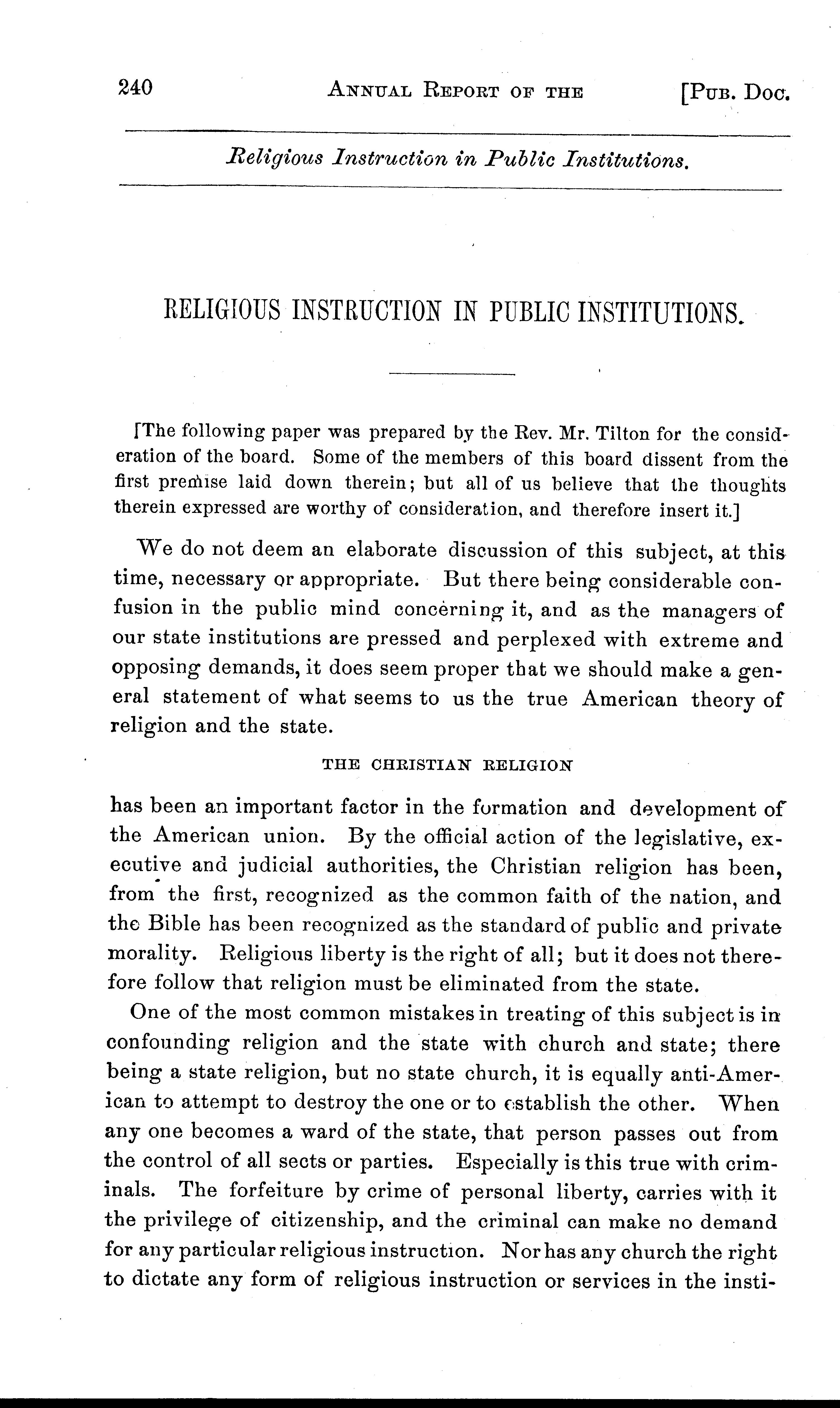 240 ANNUAL REPORT OF THE [PUB. DOC.

Religious Instruction in Public Institutions.

RELIGIOUS INSTRUCTION IN PUBLIC INSTITUTIONS.

[The following paper was prepared by the Rev. Mr. Tilton for the consideration of the board. Some of the members of this board dissent from the first premise laid down therein; but all of us believe that the thoughts therein expressed are worthy of consideration, and therefore insert it.]

We do not deem an elaborate discussion of this subject, at this time, necessary or appropriate. But there being considerable confusion in the public mind concerning it, and as the managers of our state institutions are pressed and perplexed with extreme and opposing demands, it does seem proper that we should make a general statement of what seems to us the true American theory of religion and the state.

THE CHRISTIAN RELIGION

has been an important factor in the formation and development of the American union. By the official action of the legislative, executive and judicial authorities, the Christian religion has been, from the first, recognized as the common faith of the nation, and the Bible has been recognized as the standard of public and private morality. Religious liberty is the right of all; but it does not therefore follow that religion must be eliminated from the state.

One of the most common mistakes in treating of this subject is in confounding religion and the state with church and state; there being a state religion, but no state church, it is equally anti-American to attempt to destroy the one or to establish the other. When any one becomes a ward of the state, that person passes out from the control of all sects or parties. Especially is this true with criminals. The forfeiture by crime of personal liberty, carries with it the privilege of citizenship, and the criminal can make no demand for any particular religious instruction. Nor has any church the right to dictate any form of religious instruction or services in the insti-